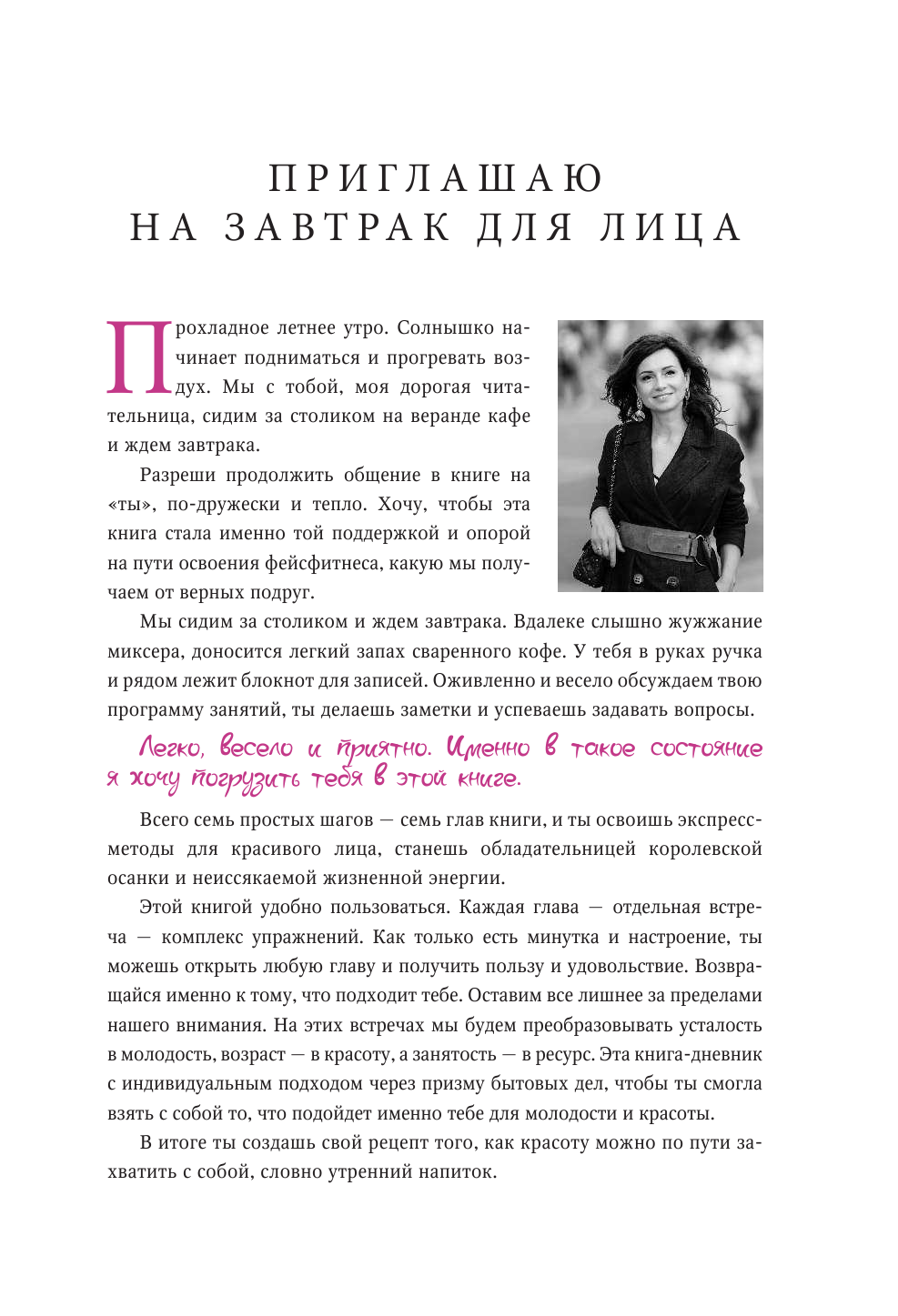 ПРИГЛАШАЮ
НА ЗАВТРАК ДЛЯ ЛИЦА

Прохладное летнее утро. Солнышко начинает подниматься и прогревать воздух. Мы с тобой, моя дорогая читательница, сидим за столиком на веранде кафе и ждем завтрака.

Разреши продолжить общение в книге на «ты», по-дружески и тепло. Хочу, чтобы эта книга стала именно той поддержкой и опорой на пути освоения фейсфитнеса, какую мы получаем от верных подруг.

Мы сидим за столиком и ждем завтрака. Вдалеке слышно жужжание миксера, доносится легкий запах сваренного кофе. У тебя в руках ручка и рядом лежит блокнот для записей. Оживленно и весело обсуждаем твою программу занятий, ты делаешь заметки и успеваешь задавать вопросы.

Легко, весело и приятно. Именно в такое состояние я хочу погрузить тебя в этой книге.

Всего семь простых шагов — семь глав книги, и ты освоишь экспресс-методы для красивого лица, станешь обладательницей королевской осанки и неиссякаемой жизненной энергии.

Этой книгой удобно пользоваться. Каждая глава — отдельная встреча — комплекс упражнений. Как только есть минутка и настроение, ты можешь открыть любую главу и получить пользу и удовольствие. Возвращайся именно к тому, что подходит тебе. Оставим все лишнее за пределами нашего внимания. На этих встречах мы будем преобразовывать усталость в молодость, возраст — в красоту, а занятость — в ресурс. Эта книга-дневник с индивидуальным подходом через призму бытовых дел, чтобы ты смогла взять с собой то, что подойдет именно тебе для молодости и красоты.

В итоге ты создашь свой рецепт того, как красоту можно по пути захватить с собой, словно утренний напиток.